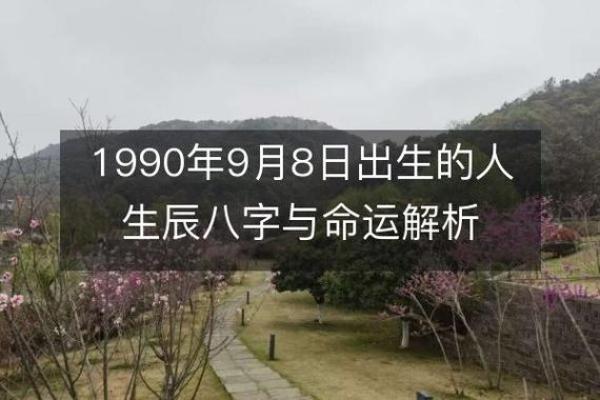 1990年9月8日出生的人生辰八字与命运解析